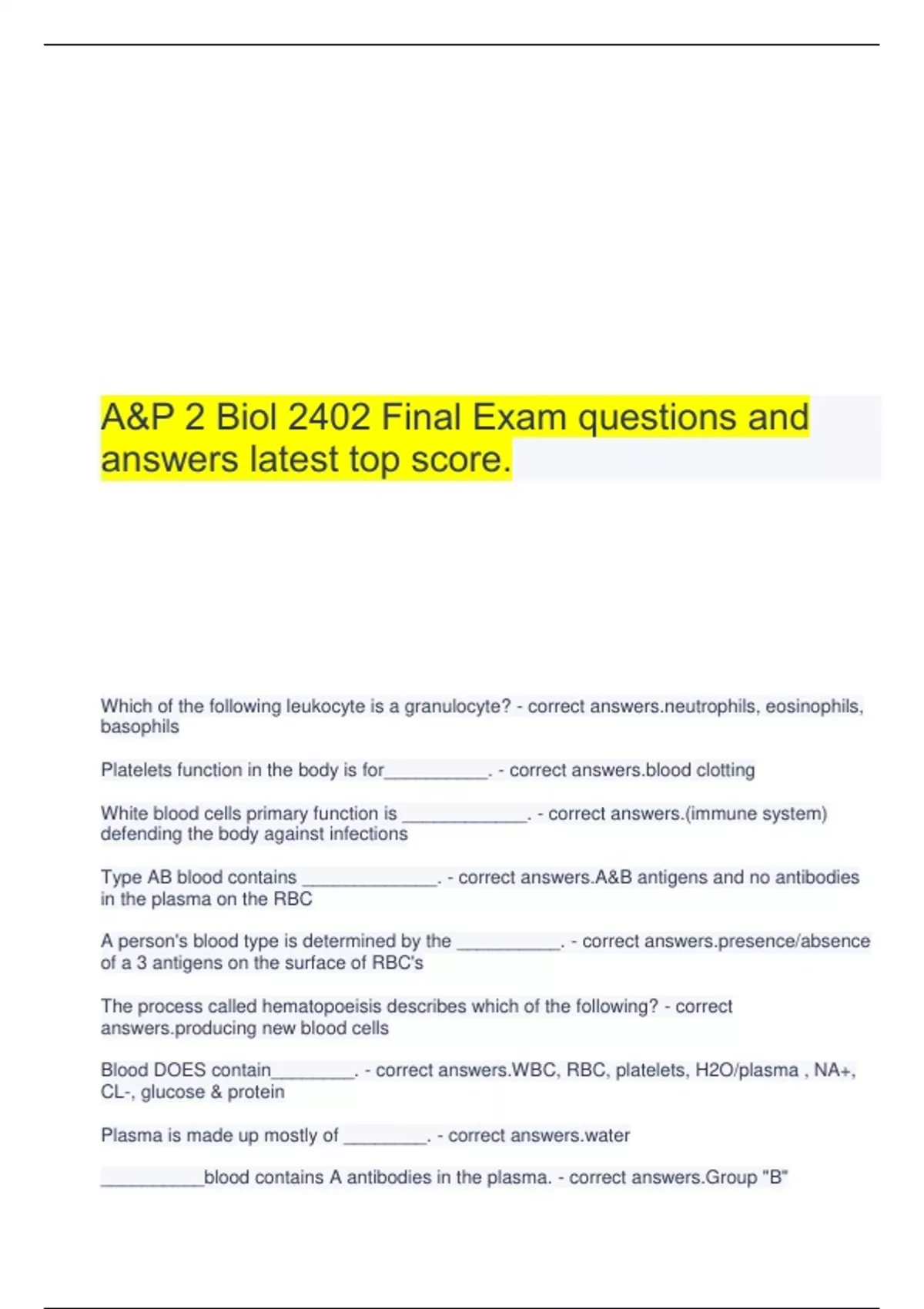 A&P 2 Biol 2402 Final Exam questions and answers latest top score.

Which of the following leukocyte is a granulocyte? - correct answers.neutrophils, eosinophils, basophils

Platelets function in the body is for__________. - correct answers.blood clotting

White blood cells primary function is ____________. - correct answers.(immune system) defending the body against infections

Type AB blood contains _____________. - correct answers.A&B antigens and no antibodies in the plasma on the RBC

A person's blood type is determined by the __________. - correct answers.presence/absence of a 3 antigens on the surface of RBC's

The process called hematopoeisis describes which of the following? - correct answers.producing new blood cells

Blood DOES contain________. - correct answers.WBC, RBC, platelets, H2O/plasma , NA+, CL-, glucose & protein

Plasma is made up mostly of ________. - correct answers.water

__________blood contains A antibodies in the plasma. - correct answers.Group "B"